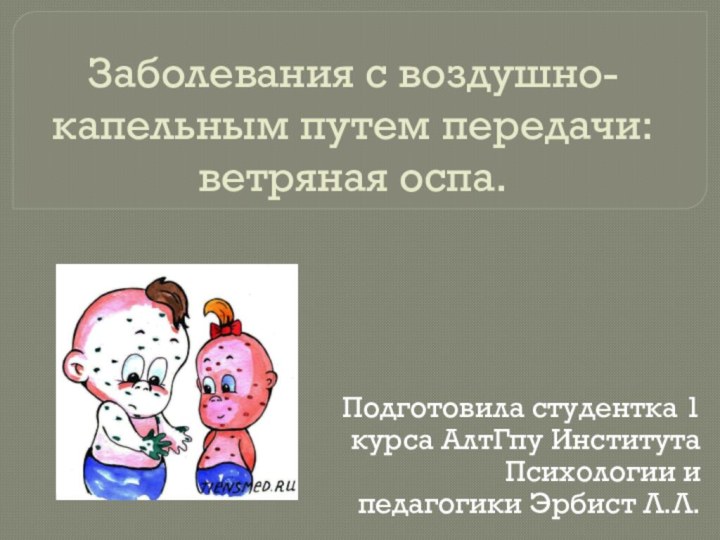 Заболевания с воздушно-капельным путем передачи: ветряная оспа.

TIENSMED.RU

Подготовила студентка 1 курса АлтГпу Института Психологии и педагогики Эрбист Л.Л.